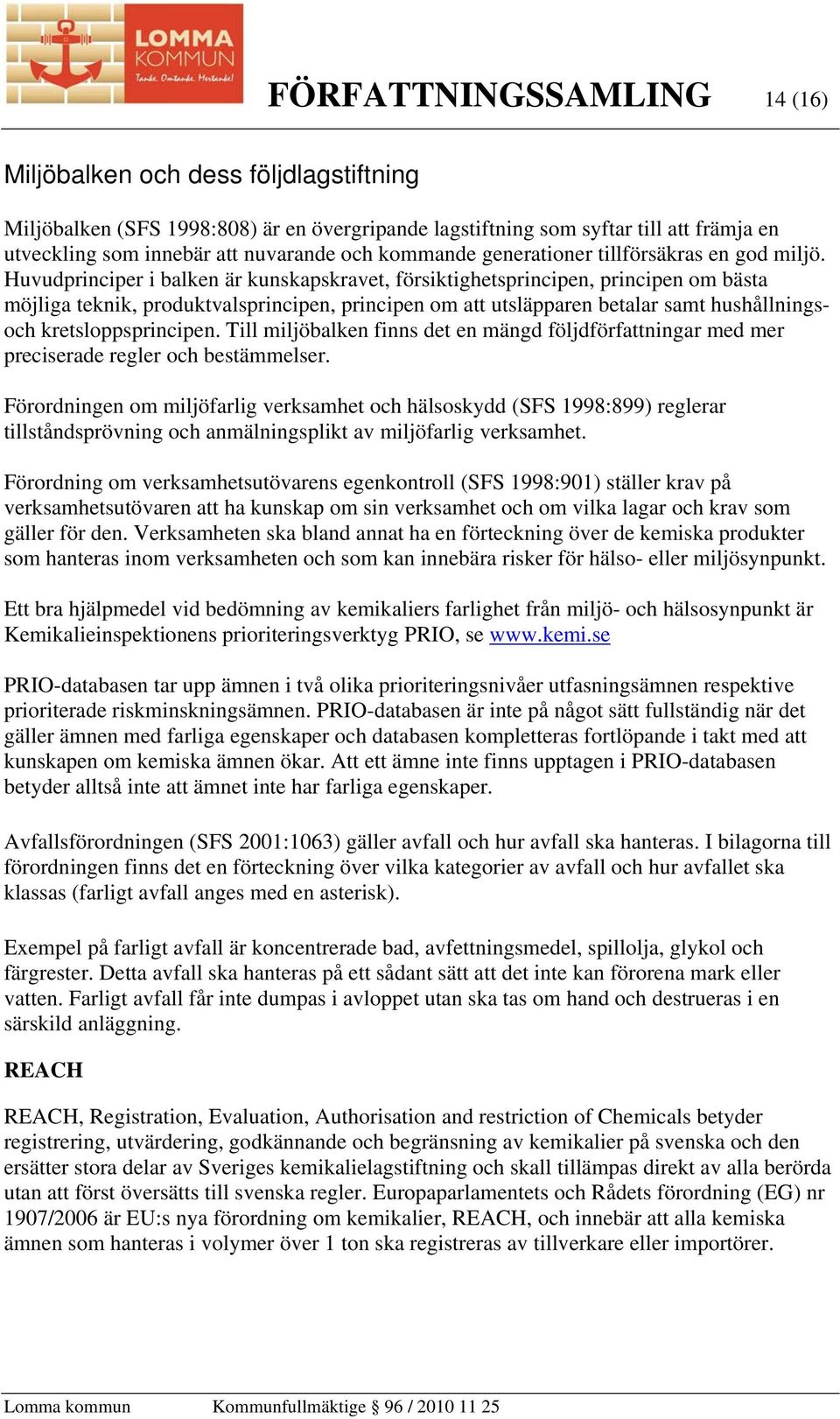 LOMMA KOMMUN
Tanke. Omtanke. Mertanke!

FÖRFATTNINGSSAMLING 14 (16)

Miljöbalken och dess följdlagstiftning

Miljöbalken (SFS 1998:808) är en övergripande lagstiftning som syftar till att främja en utveckling som innebär att nuvarande och kommande generationer tillförsäkras en god miljö. Huvudprinciper i balken är kunskapskravet, försiktighetsprincipen, principen om bästa möjliga teknik, produktvalsprincipen, principen om att utsläpparen betalar samt hushållnings- och kretsloppsprincipen. Till miljöbalken finns det en mängd följdförfattningar med mer preciserade regler och bestämmelser.

Förordningen om miljöfarlig verksamhet och hälsoskydd (SFS 1998:899) reglerar tillståndsprövning och anmälningsplikt av miljöfarlig verksamhet.

Förordning om verksamhetsutövarens egenkontroll (SFS 1998:901) ställer krav på verksamhetsutövaren att ha kunskap om sin verksamhet och om vilka lagar och krav som gäller för den. Verksamheten ska bland annat ha en förteckning över de kemiska produkter som hanteras inom verksamheten och som kan innebära risker för hälso- eller miljösynpunkt.

Ett bra hjälpmedel vid bedömning av kemikaliers farlighet från miljö- och hälsosynpunkt är Kemikalieinspektionens prioriteringsverktyg PRIO, se www.kemi.se

PRIO-databasen tar upp ämnen i två olika prioriteringsnivåer utfasningsämnen respektive prioriterade riskminskningsämnen. PRIO-databasen är inte på något sätt fullständig när det gäller ämnen med farliga egenskaper och databasen kompletteras fortlöpande i takt med att kunskapen om kemiska ämnen ökar. Att ett ämne inte finns upptagen i PRIO-databasen betyder alltså inte att ämnet inte har farliga egenskaper.

Avfallsförordningen (SFS 2001:1063) gäller avfall och hur avfall ska hanteras. I bilagorna till förordningen finns det en förteckning över vilka kategorier av avfall och hur avfallet ska klassas (farligt avfall anges med en asterisk).

Exempel på farligt avfall är koncentrerade bad, avfettningsmedel, spillolja, glykol och färgrester. Detta avfall ska hanteras på ett sådant sätt att det inte kan förorena mark eller vatten. Farligt avfall får inte dumpas i avloppet utan ska tas om hand och destrueras i en särskild anläggning.

REACH

REACH, Registration, Evaluation, Authorisation and restriction of Chemicals betyder registrering, utvärdering, godkännande och begränsning av kemikalier på svenska och den ersätter stora delar av Sveriges kemikalielagstiftning och skall tillämpas direkt av alla berörda utan att först översätts till svenska regler. Europaparlamentets och Rådets förordning (EG) nr 1907/2006 är EU:s nya förordning om kemikalier, REACH, och innebär att alla kemiska ämnen som hanteras i volymer över 1 ton ska registreras av tillverkare eller importörer.

Lomma kommun Kommunfullmäktige § 96 / 2010 11 25